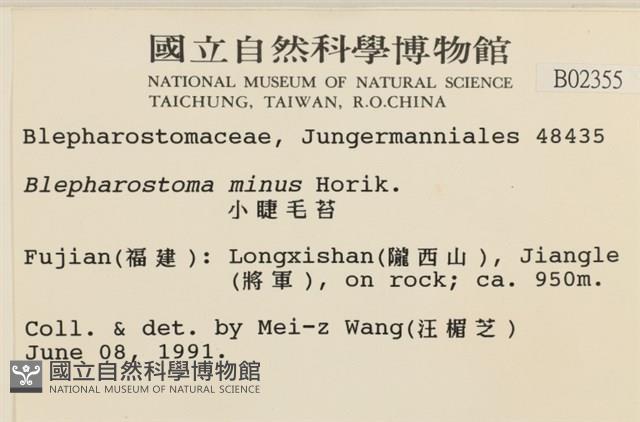 國立自然科學博物館
NATIONAL MUSEUM OF NATURAL SCIENCE
TAICHUNG, TAIWAN, R.O.CHINA

B02355

Blepharostomaceae, Jungermanniales 48435

Blepharostoma minus Horik.
小睫毛苔

Fujian(福建): Longxishan(隴西山), Jiangle (將軍), on rock; ca. 950m.

Coll. & det. by Mei-z Wang(汪楣芝)
June 08, 1991.

國立自然科學博物館
NATIONAL MUSEUM OF NATURAL SCIENCE